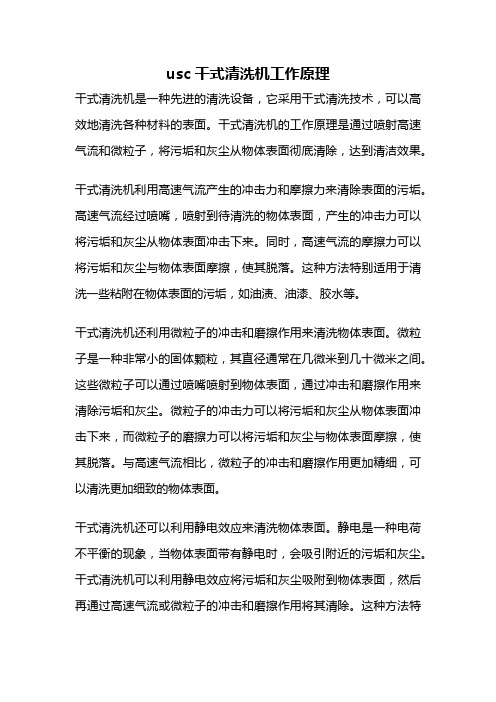 usc 干式清洗机工作原理

干式清洗机是一种先进的清洗设备，它采用干式清洗技术，可以高效地清洗各种材料的表面。干式清洗机的工作原理是通过喷射高速气流和微粒子，将污垢和灰尘从物体表面彻底清除，达到清洁效果。

干式清洗机利用高速气流产生的冲击力和摩擦力来清除表面的污垢。高速气流经过喷嘴，喷射到待清洗的物体表面，产生的冲击力可以将污垢和灰尘从物体表面冲击下来。同时，高速气流的摩擦力可以将污垢和灰尘与物体表面摩擦，使其脱落。这种方法特别适用于清洗一些粘附在物体表面的污垢，如油渍、油漆、胶水等。

干式清洗机还利用微粒子的冲击和磨擦作用来清洗物体表面。微粒子是一种非常小的固体颗粒，其直径通常在几微米到几十微米之间。这些微粒子可以通过喷嘴喷射到物体表面，通过冲击和磨擦作用来清除污垢和灰尘。微粒子的冲击力可以将污垢和灰尘从物体表面冲击下来，而微粒子的磨擦力可以将污垢和灰尘与物体表面摩擦，使其脱落。与高速气流相比，微粒子的冲击和磨擦作用更加精细，可以清洗更加细致的物体表面。

干式清洗机还可以利用静电效应来清洗物体表面。静电是一种电荷不平衡的现象，当物体表面带有静电时，会吸引附近的污垢和灰尘。干式清洗机可以利用静电效应将污垢和灰尘吸附到物体表面，然后再通过高速气流或微粒子的冲击和磨擦作用将其清除。这种方法特